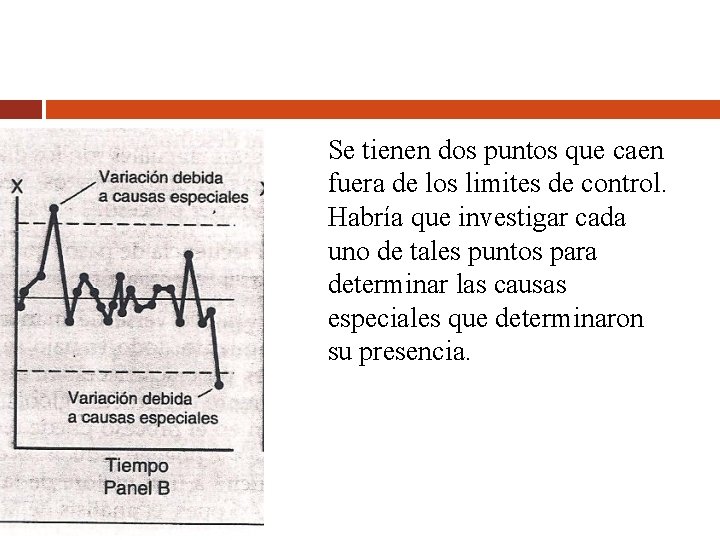 X

Variación debida
a causas especiales

Variación debida
a causas especiales

Tiempo
Panel B

Se tienen dos puntos que caen fuera de los limites de control. Habría que investigar cada uno de tales puntos para determinar las causas especiales que determinaron su presencia.